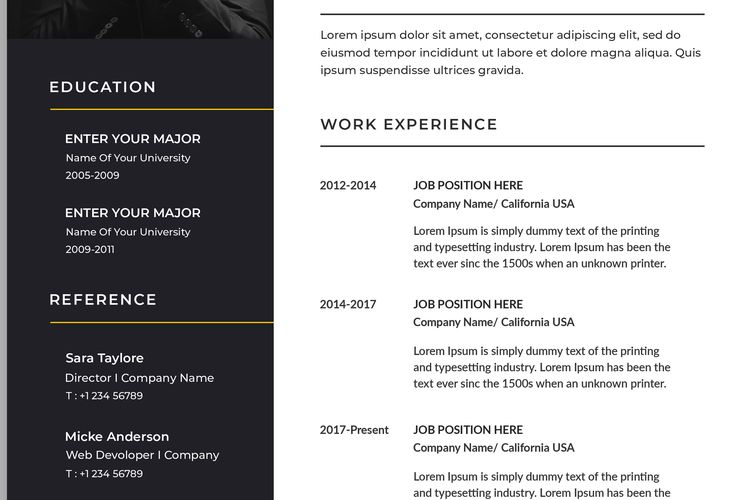 EDUCATION

ENTER YOUR MAJOR
Name Of Your University
2005-2009

ENTER YOUR MAJOR
Name Of Your University
2009-2011

REFERENCE

Sara Taylore
Director I Company Name
T : +1 234 56789

Micke Anderson
Web Devoloper I Company
T : +1 234 56789

Lorem ipsum dolor sit amet, consectetur adipiscing elit, sed do eiusmod tempor incididunt ut labore et dolore magna aliqua. Quis ipsum suspendisse ultrices gravida.

WORK EXPERIENCE

2012-2014
JOB POSITION HERE
Company Name/ California USA

Lorem Ipsum is simply dummy text of the printing and typesetting industry. Lorem Ipsum has been the text ever sinc the 1500s when an unknown printer.

2014-2017
JOB POSITION HERE
Company Name/ California USA

Lorem Ipsum is simply dummy text of the printing and typesetting industry. Lorem Ipsum has been the text ever sinc the 1500s when an unknown printer.

2017-Present
JOB POSITION HERE
Company Name/ California USA

Lorem Ipsum is simply dummy text of the printing and typesetting industry. Lorem Ipsum has been the